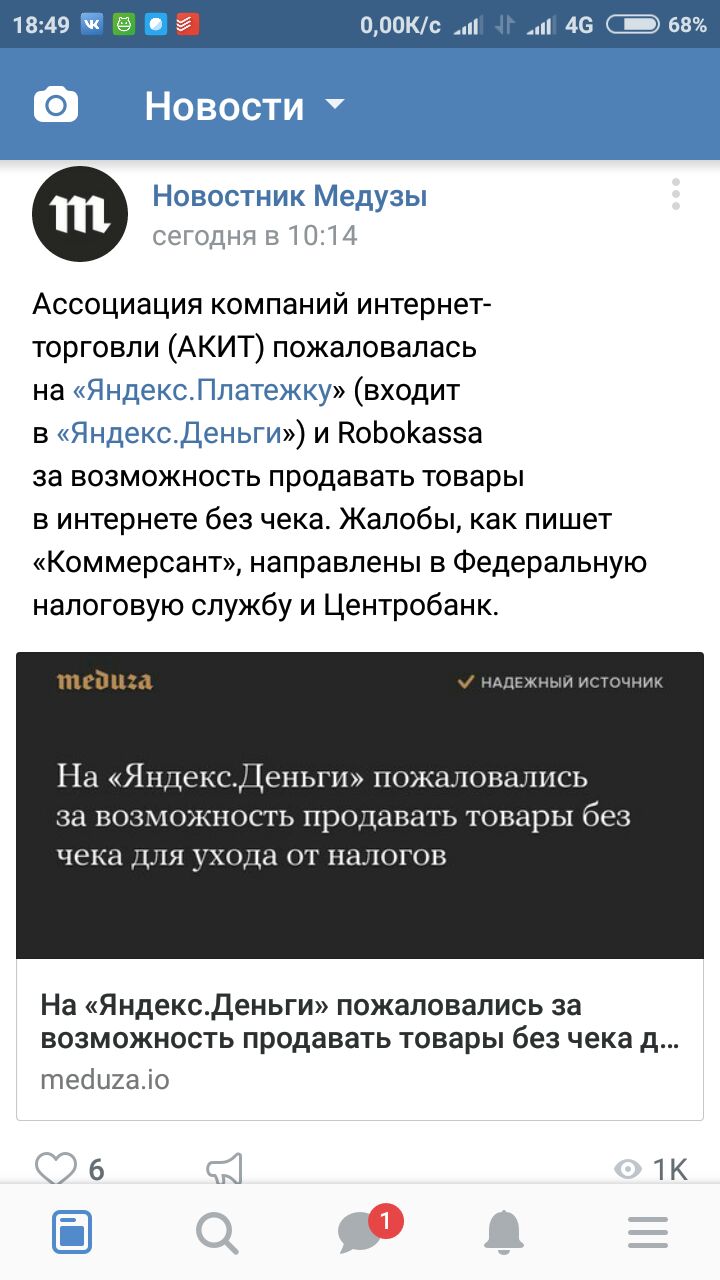 18:49 0,00K/c 4G 68%

Новости

Новостник Медузы
сегодня в 10:14

Ассоциация компаний интернет-торговли (АКИТ) пожаловалась на «Яндекс.Платежку» (входит в «Яндекс.Деньги») и Robokassa за возможность продавать товары в интернете без чека. Жалобы, как пишет «Коммерсант», направлены в Федеральную налоговую службу и Центробанк.

meduza
НАДЕЖНЫЙ ИСТОЧНИК

На «Яндекс.Деньги» пожаловались за возможность продавать товары без чека для ухода от налогов

На «Яндекс.Деньги» пожаловались за возможность продавать товары без чека д...
meduza.io

6
1K

1